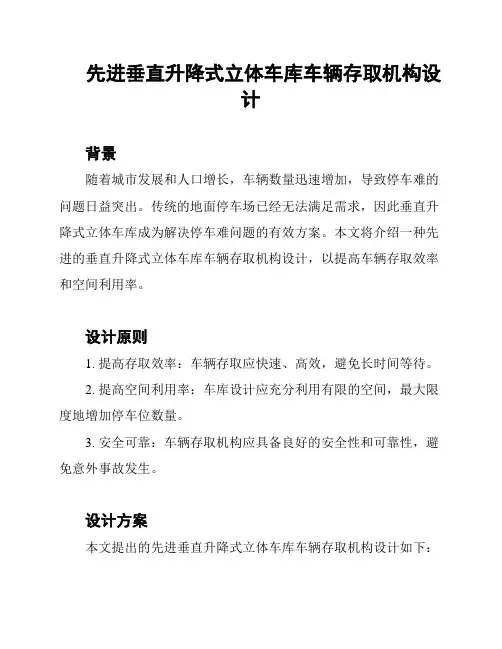 先进垂直升降式立体车库车辆存取机构设计

背景

随着城市发展和人口增长，车辆数量迅速增加，导致停车难的问题日益突出。传统的地面停车场已经无法满足需求，因此垂直升降式立体车库成为解决停车难问题的有效方案。本文将介绍一种先进的垂直升降式立体车库车辆存取机构设计，以提高车辆存取效率和空间利用率。

设计原则

1. 提高存取效率：车辆存取应快速、高效，避免长时间等待。

2. 提高空间利用率：车库设计应充分利用有限的空间，最大限度地增加停车位数量。

3. 安全可靠：车辆存取机构应具备良好的安全性和可靠性，避免意外事故发生。

设计方案

本文提出的先进垂直升降式立体车库车辆存取机构设计如下：